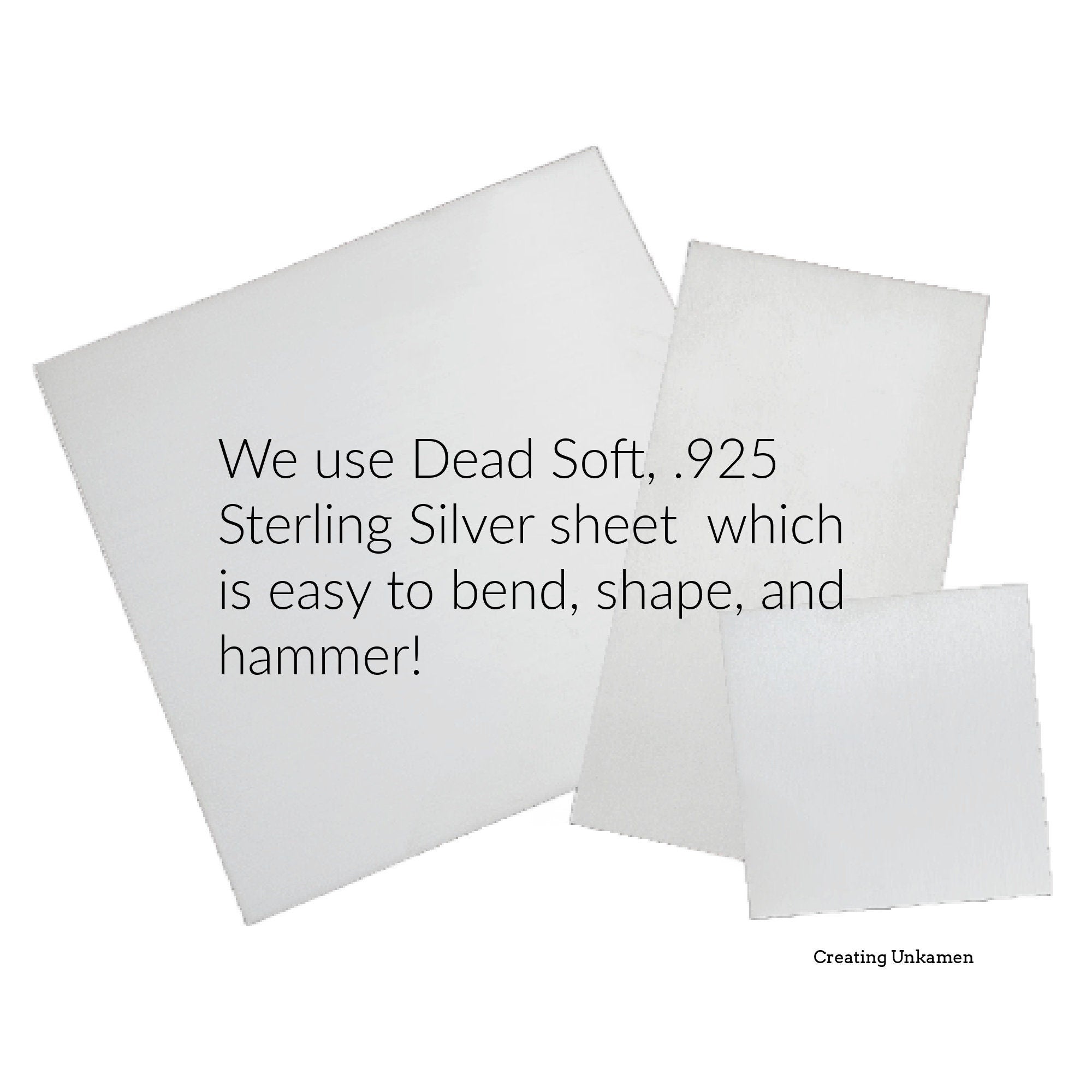 We use Dead Soft, .925 Sterling Silver sheet  which is easy to bend, shape, and hammer!

Creating Unkamen